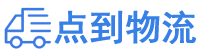 点到物流